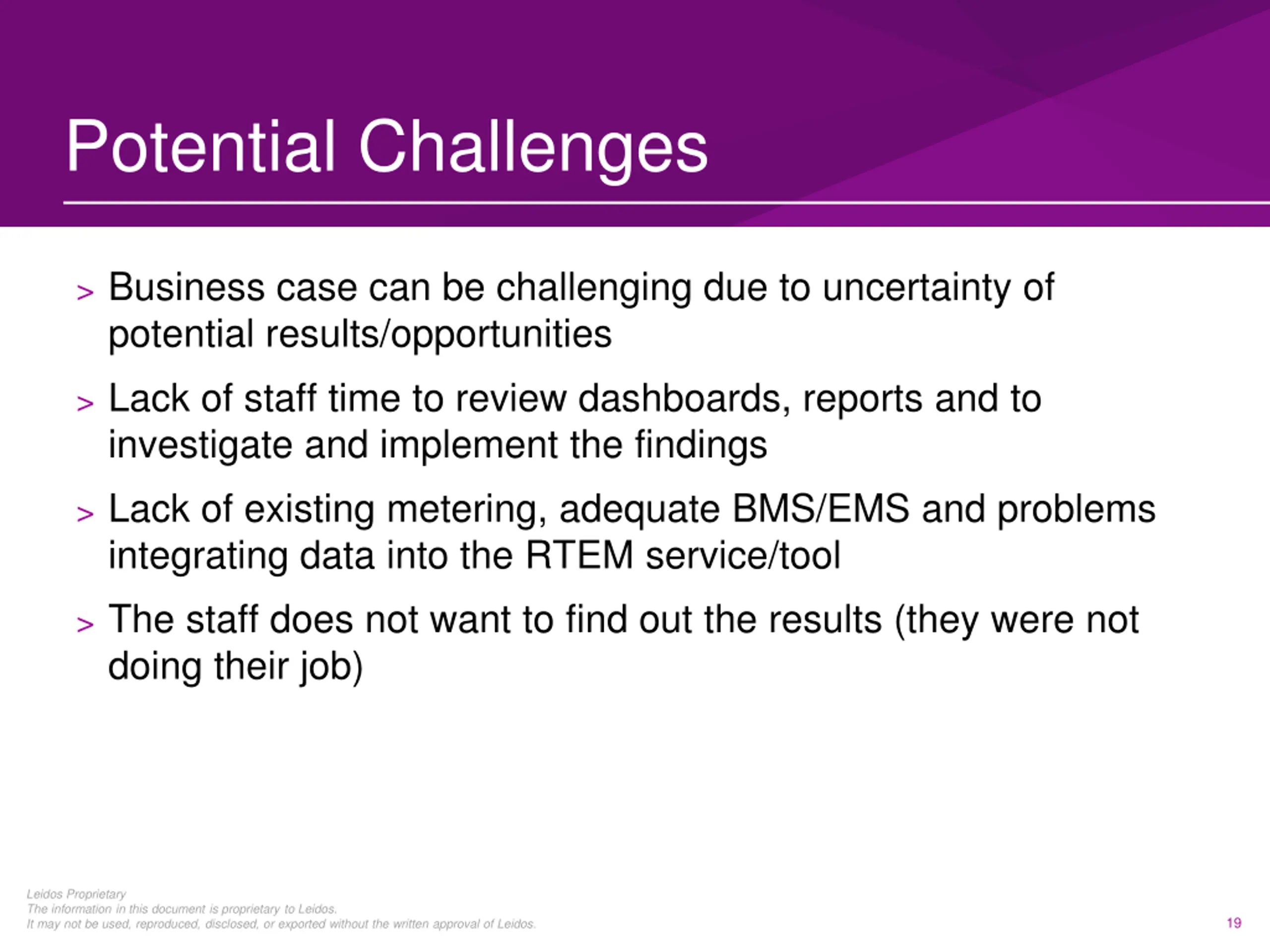 Potential Challenges

> Business case can be challenging due to uncertainty of potential results/opportunities

> Lack of staff time to review dashboards, reports and to investigate and implement the findings

> Lack of existing metering, adequate BMS/EMS and problems integrating data into the RTEM service/tool

> The staff does not want to find out the results (they were not doing their job)

Leidos Proprietary
The information in this document is proprietary to Leidos.
It may not be used, reproduced, disclosed, or exported without the written approval of Leidos.

19